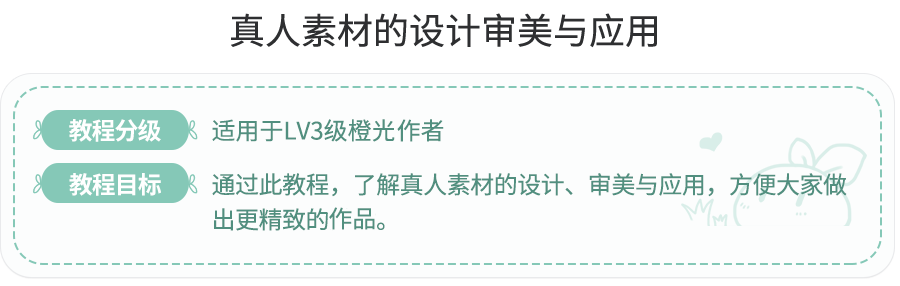 真人素材的设计审美与应用

教程分级 适用于LV3级橙光作者

教程目标 通过此教程，了解真人素材的设计、审美与应用，方便大家做出更精致的作品。